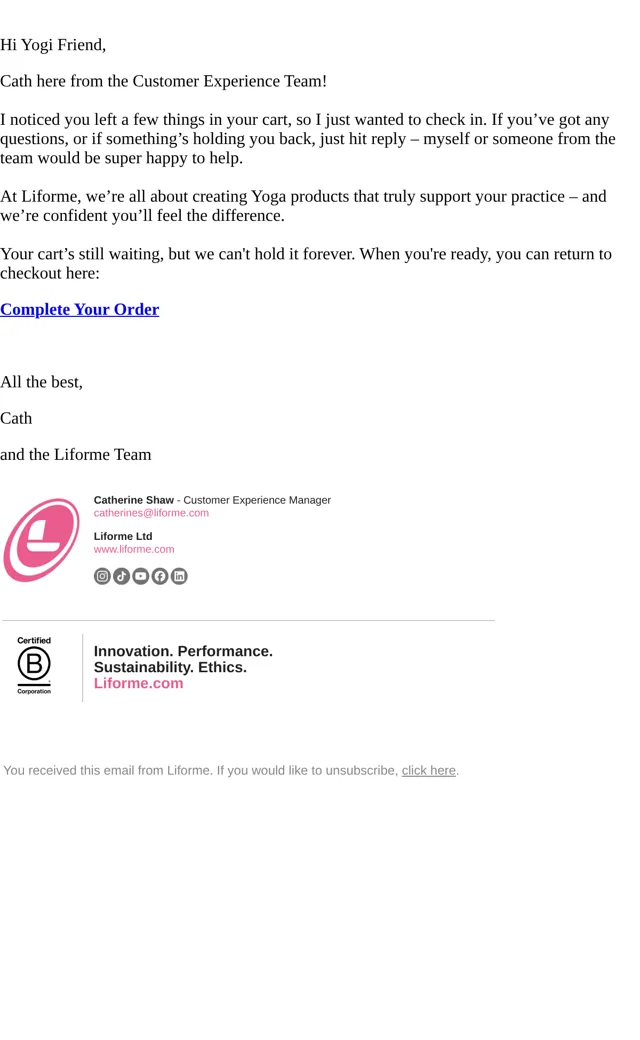 Hi Yogi Friend,

Cath here from the Customer Experience Team!

I noticed you left a few things in your cart, so I just wanted to check in. If you've got any questions, or if something's holding you back, just hit reply – myself or someone from the team would be super happy to help.

At Liforme, we're all about creating Yoga products that truly support your practice – and we're confident you'll feel the difference.

Your cart's still waiting, but we can't hold it forever. When you're ready, you can return to checkout here:

Complete Your Order

All the best,

Cath

and the Liforme Team

Catherine Shaw - Customer Experience Manager
catherines@liforme.com

Liforme Ltd
www.liforme.com

Certified
B
Corporation

Innovation. Performance.
Sustainability. Ethics.
Liforme.com

You received this email from Liforme. If you would like to unsubscribe, click here.